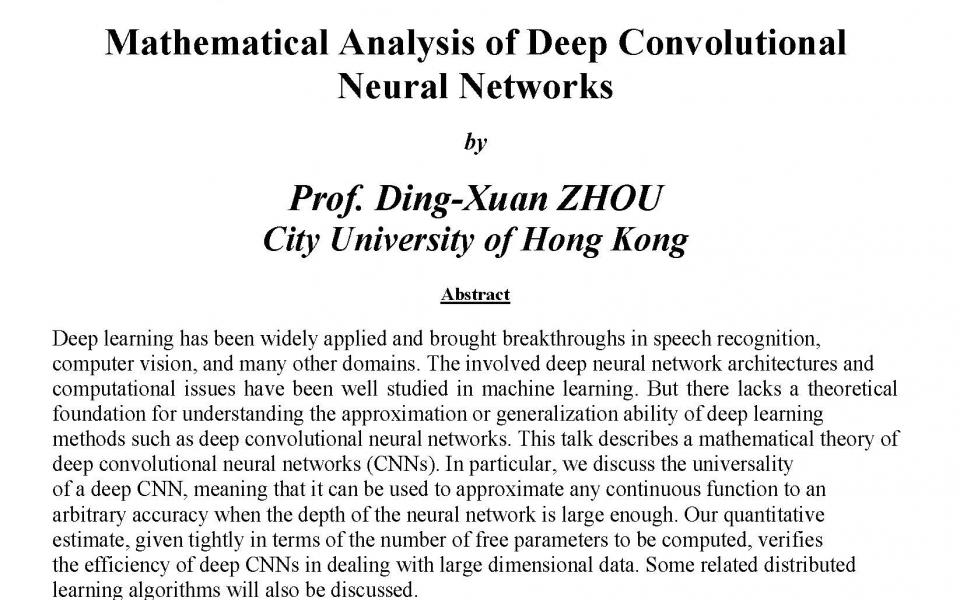 Mathematical Analysis of Deep Convolutional Neural Networks

by

Prof. Ding-Xuan ZHOU
City University of Hong Kong

Abstract

Deep learning has been widely applied and brought breakthroughs in speech recognition, computer vision, and many other domains. The involved deep neural network architectures and computational issues have been well studied in machine learning. But there lacks a theoretical foundation for understanding the approximation or generalization ability of deep learning methods such as deep convolutional neural networks. This talk describes a mathematical theory of deep convolutional neural networks (CNNs). In particular, we discuss the universality of a deep CNN, meaning that it can be used to approximate any continuous function to an arbitrary accuracy when the depth of the neural network is large enough. Our quantitative estimate, given tightly in terms of the number of free parameters to be computed, verifies the efficiency of deep CNNs in dealing with large dimensional data. Some related distributed learning algorithms will also be discussed.